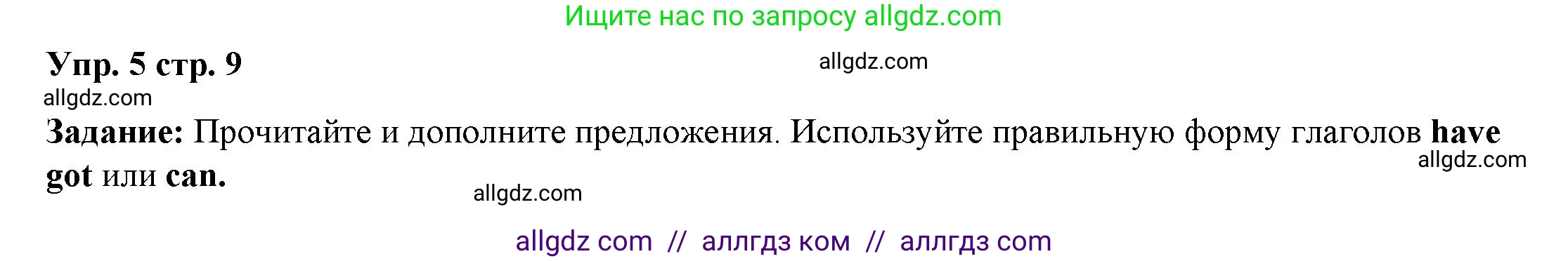 Ищите нас по запросу allgdz.com

Упр. 5 стр. 9

allgdz.com

allgdz.com

Задание: Прочитайте и дополните предложения. Используйте правильную форму глаголов have got или can.

allgdz.com

allgdz.com

allgdz com // аллгдз ком // аллгдз com